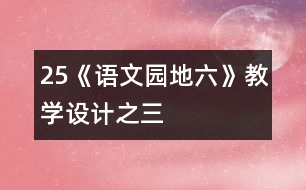 25《语文园地六》教学设计之三